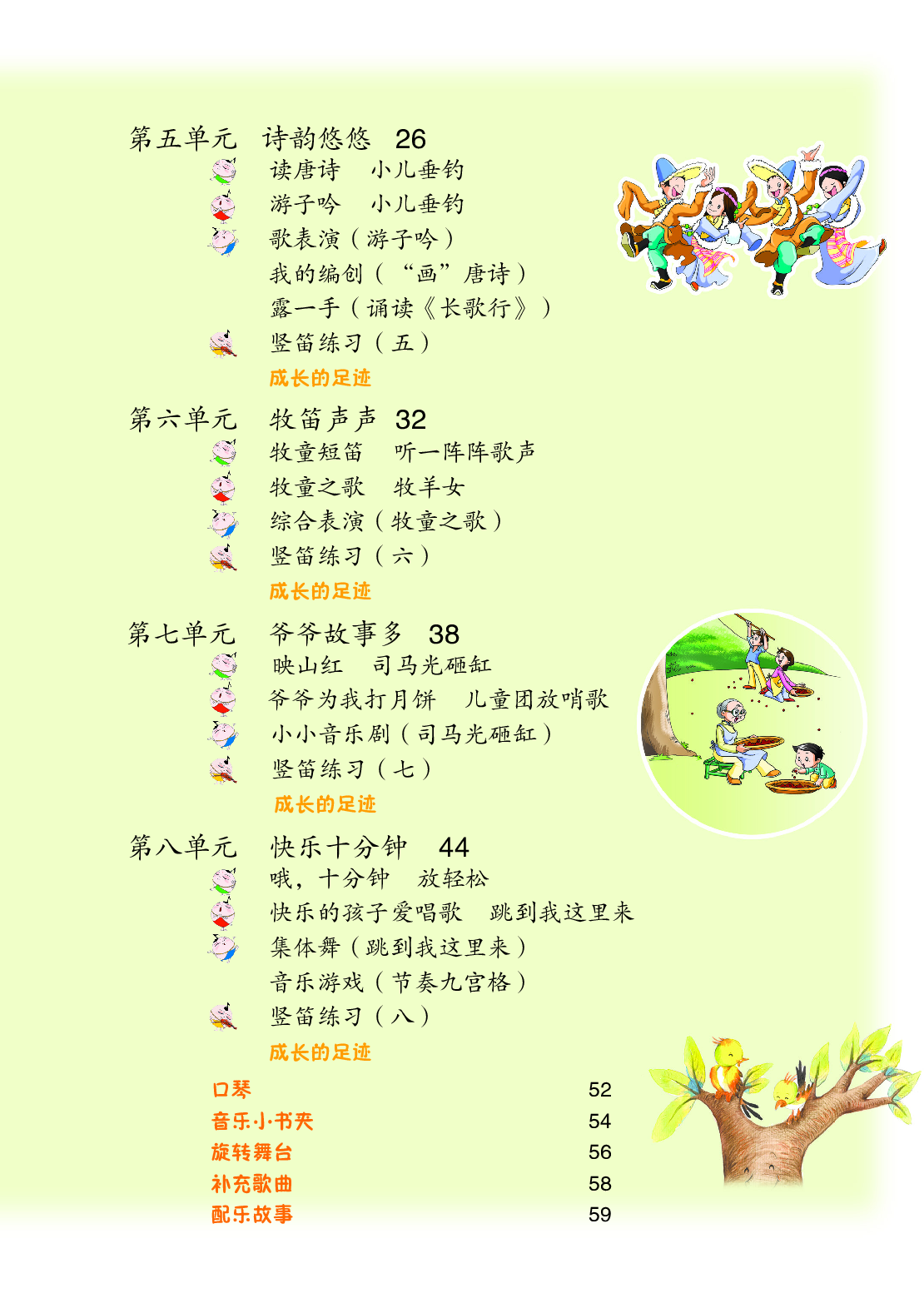 第五单元　诗韵悠悠　26

读唐诗　小儿垂钓

游子吟　小儿垂钓

歌表演（游子吟）

我的编创（“画”唐诗）

露一手（诵读《长歌行》）

竖笛练习（五）

成长的足迹

第六单元　牧笛声声　32

牧童短笛　听一阵阵歌声

牧童之歌　牧羊女

综合表演（牧童之歌）

竖笛练习（六）

成长的足迹

第七单元　爷爷故事多　38

映山红　司马光砸缸

爷爷为我打月饼　儿童团放哨歌

小小音乐剧（司马光砸缸）

竖笛练习（七）

成长的足迹

第八单元　快乐十分钟　44

哦，十分钟　放轻松

快乐的孩子爱唱歌　跳到我这里来

集体舞（跳到我这里来）

音乐游戏（节奏九宫格）

竖笛练习（八）

成长的足迹

口琴　52

音乐小书夹　54

旋转舞台　56

补充歌曲　58

配乐故事　59